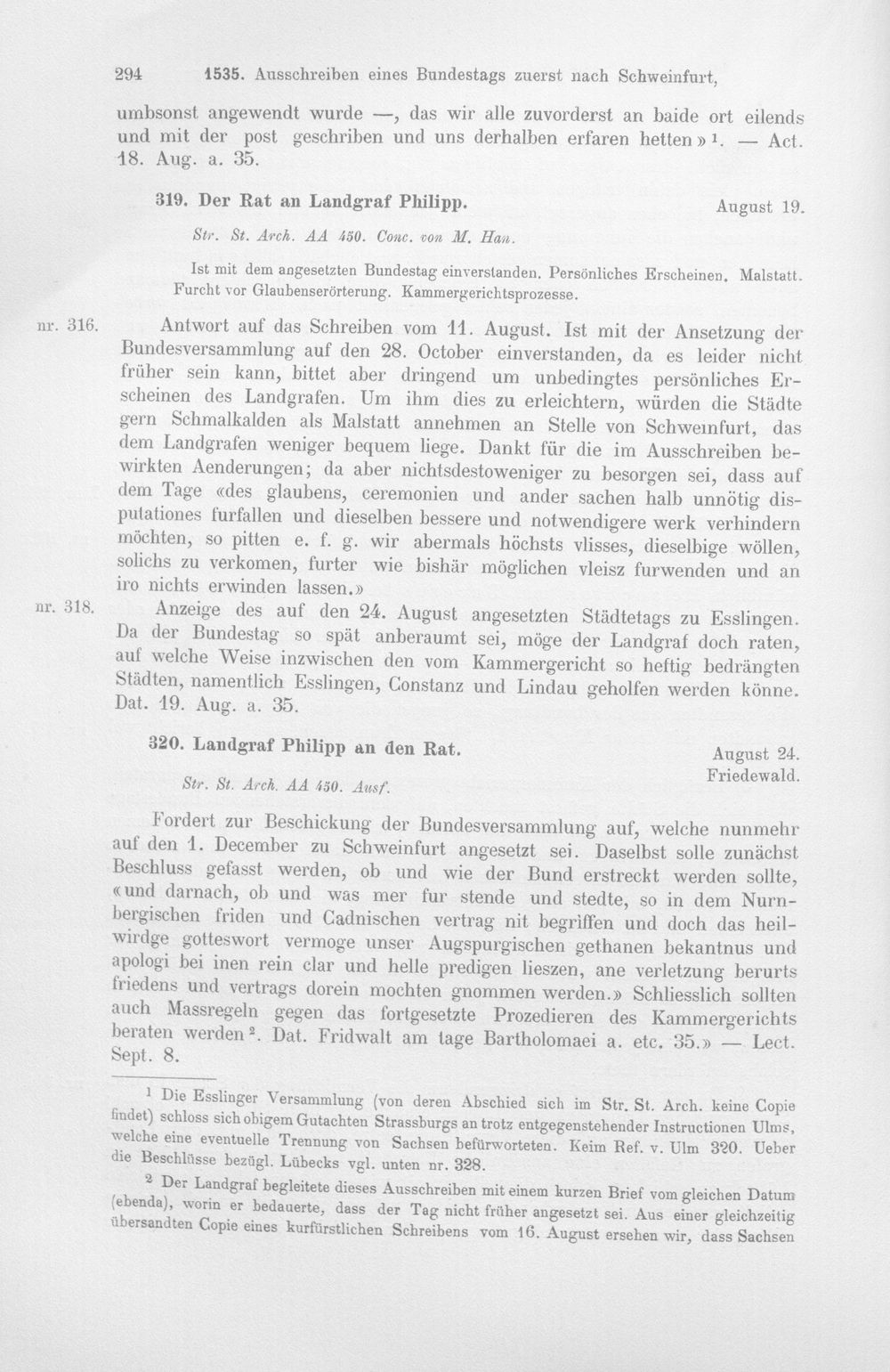 294 1535. Ausschreiben eines Bundestags zuerst nach Schweinfurt,

umbsonst angewendt wurde —, das wir alle zuvorderst an baide ort eilends und mit der post geschriben und uns derhalben erfaren hetten»$^1$. — Act. 18. Aug. a. 35.

319. Der Rat an Landgraf Philipp. August 19.

Str. St. Arch. AA 450. Conc. von M. Han.

Ist mit dem angesetzten Bundestag einverstanden. Persönliches Erscheinen. Malstatt. Furcht vor Glaubenserörterung. Kammergerichtsprozesse.

nr. 316. Antwort auf das Schreiben vom 11. August. Ist mit der Ansetzung der Bundesversammlung auf den 28. October einverstanden, da es leider nicht früher sein kann, bittet aber dringend um unbedingtes persönliches Erscheinen des Landgrafen. Um ihm dies zu erleichtern, würden die Städte gern Schmalkalden als Malstatt annehmen an Stelle von Schweinfurt, das dem Landgrafen weniger bequem liege. Dankt für die im Ausschreiben bewirkten Aenderungen; da aber nichtsdestoweniger zu besorgen sei, dass auf dem Tage «des glaubens, ceremonien und ander sachen halb unnötig disputationes furfallen und dieselben bessere und notwendigere werk verhindern möchten, so pitten e. f. g. wir abermals höchsts vlisses, dieselbige wöllen, solichs zu verkomen, furter wie bishär möglichen vleisz furwenden und an iro nichts erwinden lassen.»

nr. 318. Anzeige des auf den 24. August angesetzten Städtetags zu Esslingen. Da der Bundestag so spät anberaumt sei, möge der Landgraf doch raten, auf welche Weise inzwischen den vom Kammergericht so heftig bedrängten Städten, namentlich Esslingen, Constanz und Lindau geholfen werden könne. Dat. 19. Aug. a. 35.

320. Landgraf Philipp an den Rat. August 24. Friedewald.

Str. St. Arch. AA 450. Ausf.

Fordert zur Beschickung der Bundesversammlung auf, welche nunmehr auf den 1. December zu Schweinfurt angesetzt sei. Daselbst solle zunächst Beschluss gefasst werden, ob und wie der Bund erstreckt werden sollte, «und darnach, ob und was mer fur stende und stedte, so in dem Nurnbergischen friden und Cadnischen vertrag nit begriffen und doch das heilwirdge gotteswort vermoge unser Augspurgischen gethanen bekantnus und apologi bei inen rein clar und helle predigen lieszen, ane verletzung berurts friedens und vertrags dorein mochten gnommen werden.» Schliesslich sollten auch Massregeln gegen das fortgesetzte Prozedieren des Kammergerichts beraten werden$^2$. Dat. Fridwalt am tage Bartholomaei a. etc. 35.» — Lect. Sept. 8.

$^1$ Die Esslinger Versammlung (von deren Abschied sich im Str. St. Arch. keine Copie findet) schloss sich obigem Gutachten Strassburgs an trotz entgegenstehender Instructionen Ulms, welche eine eventuelle Trennung von Sachsen befürworteten. Keim Ref. v. Ulm 320. Ueber die Beschlüsse bezügl. Lübecks vgl. unten nr. 328.

$^2$ Der Landgraf begleitete dieses Ausschreiben mit einem kurzen Brief vom gleichen Datum (ebenda), worin er bedauerte, dass der Tag nicht früher angesetzt sei. Aus einer gleichzeitig übersandten Copie eines kurfürstlichen Schreibens vom 16. August ersehen wir, dass Sachsen